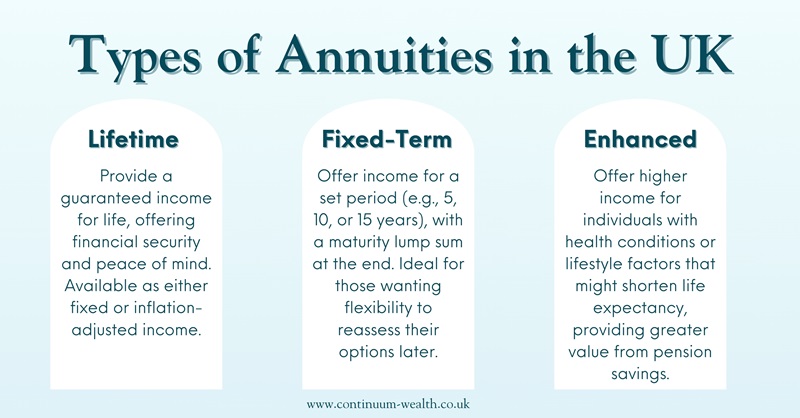 Types of Annuities in the UK

Lifetime

Provide a guaranteed income for life, offering financial security and peace of mind. Available as either fixed or inflation-adjusted income.

Fixed-Term

Offer income for a set period (e.g., 5, 10, or 15 years), with a maturity lump sum at the end. Ideal for those wanting flexibility to reassess their options later.

Enhanced

Offer higher income for individuals with health conditions or lifestyle factors that might shorten life expectancy, providing greater value from pension savings.

www.continuum-wealth.co.uk